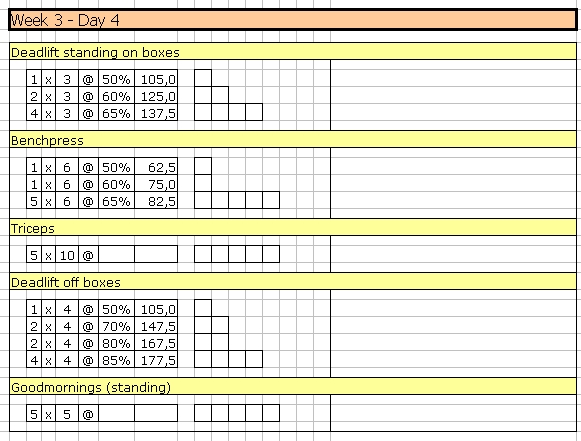 Week 3 - Day 4

Deadlift standing on boxes

| 1 | x | 3 | @ | 50% | 105,0 |
|---|---|---|---|---|---|
| 2 | x | 3 | @ | 60% | 125,0 |
| 4 | x | 3 | @ | 65% | 137,5 |

Benchpress

| 1 | x | 6 | @ | 50% | 62,5 |
|---|---|---|---|---|---|
| 1 | x | 6 | @ | 60% | 75,0 |
| 5 | x | 6 | @ | 65% | 82,5 |

Triceps

| 5 | x | 10 | @ | | |
|---|---|---|---|---|---|

Deadlift off boxes

| 1 | x | 4 | @ | 50% | 105,0 |
|---|---|---|---|---|---|
| 2 | x | 4 | @ | 70% | 147,5 |
| 2 | x | 4 | @ | 80% | 167,5 |
| 4 | x | 4 | @ | 85% | 177,5 |

Goodmornings (standing)

| 5 | x | 5 | @ | | |
|---|---|---|---|---|---|